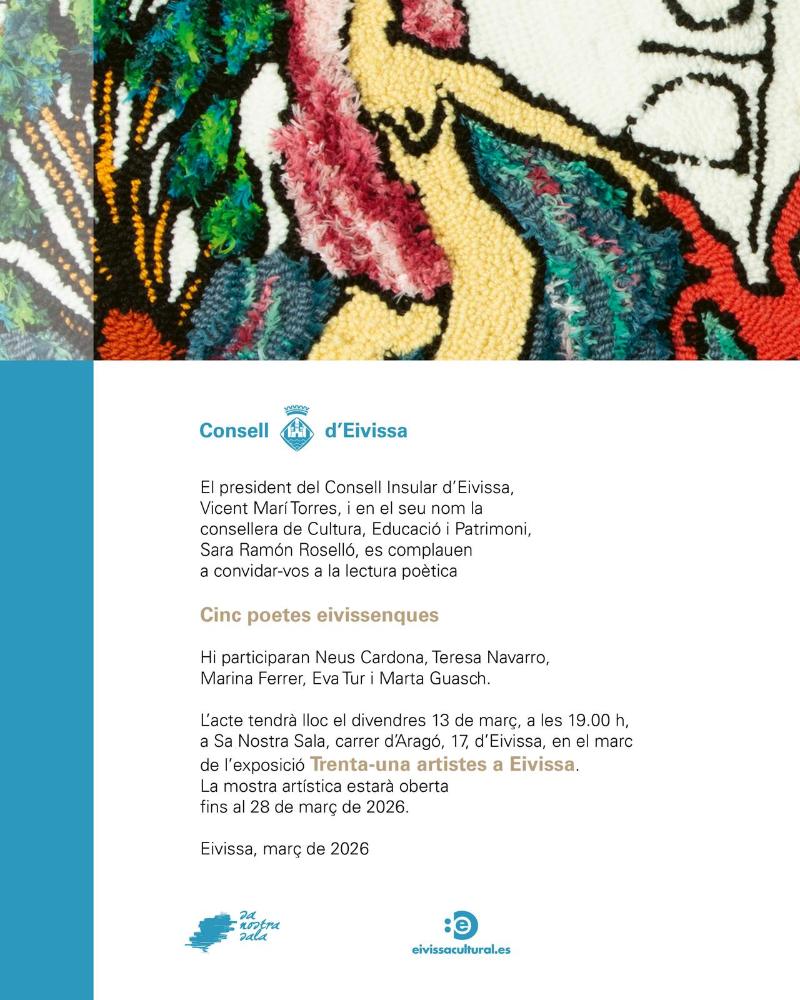 Consell d'Eivissa

El president del Consell Insular d'Eivissa, Vicent Marí Torres, i en el seu nom la consellera de Cultura, Educació i Patrimoni, Sara Ramón Roselló, es complauen a convidar-vos a la lectura poètica

Cinc poetes eivissenques

Hi participaran Neus Cardona, Teresa Navarro, Marina Ferrer, Eva Tur i Marta Guasch.

L'acte tendrà lloc el divendres 13 de març, a les 19.00 h, a Sa Nostra Sala, carrer d'Aragó, 17, d'Eivissa, en el marc de l'exposició Trenta-una artistes a Eivissa. La mostra artística estarà oberta fins al 28 de març de 2026.

Eivissa, març de 2026

sa nostra sala

eivissacultural.es